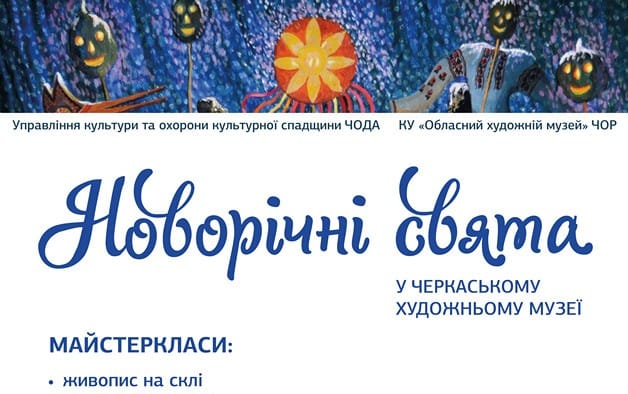 Управління культури та охорони культурної спадщини ЧОДА

КУ «Обласний художній музей» ЧОР

Новорічні свята

У ЧЕРКАСЬКОМУ ХУДОЖНЬОМУ МУЗЕЇ

МАЙСТЕРКЛАСИ:

• живопис на склі